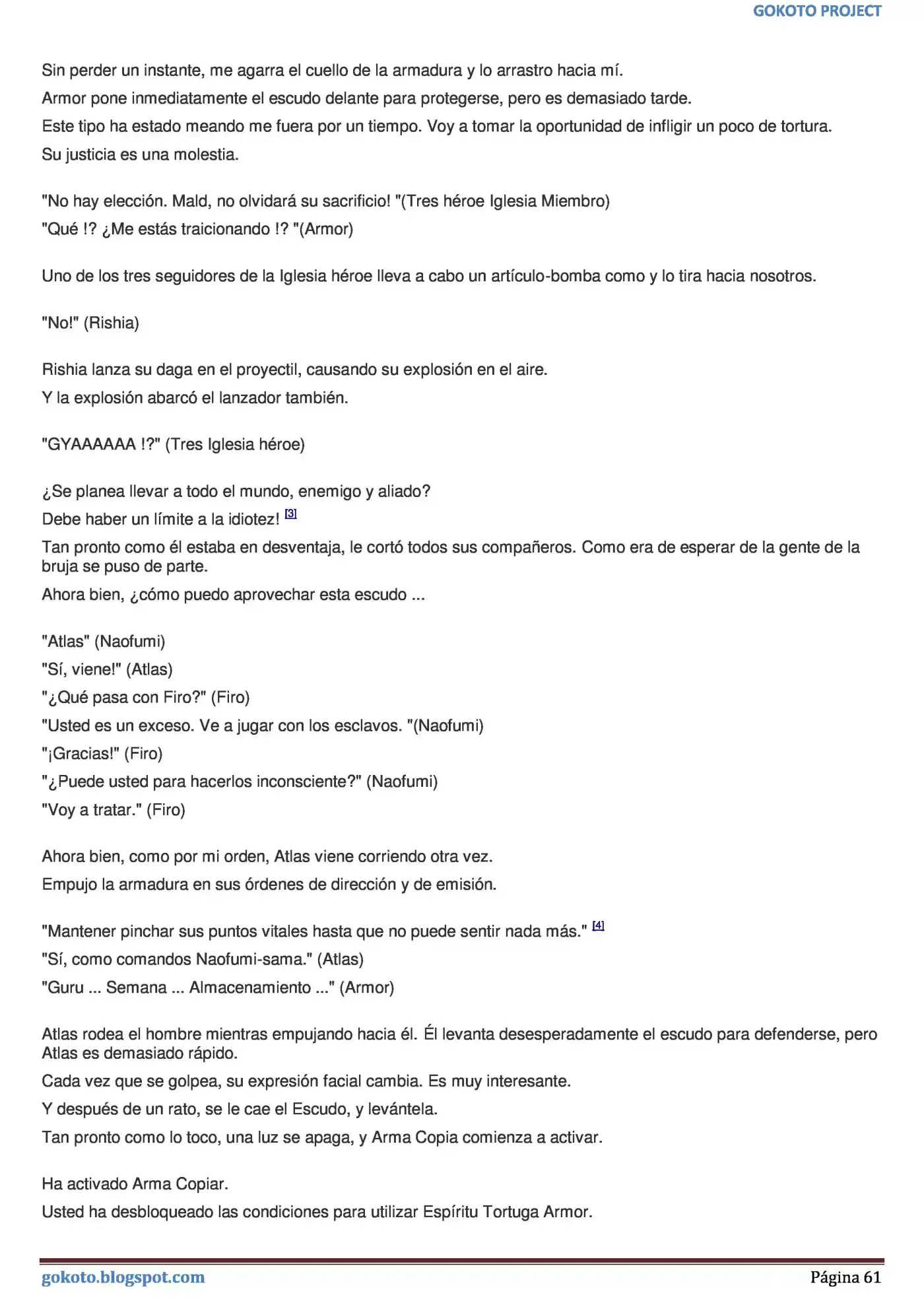 GOKOTO PROJECT

Sin perder un instante, me agarra el cuello de la armadura y lo arrastro hacia mí.

Armor pone inmediatamente el escudo delante para protegerse, pero es demasiado tarde.

Este tipo ha estado meando me fuera por un tiempo. Voy a tomar la oportunidad de infligir un poco de tortura.

Su justicia es una molestia.

"No hay elección. Mald, no olvidará su sacrificio! "(Tres héroe Iglesia Miembro)

"Qué !? ¿Me estás traicionando !? "(Armor)

Uno de los tres seguidores de la Iglesia héroe lleva a cabo un artículo-bomba como y lo tira hacia nosotros.

"No!" (Rishia)

Rishia lanza su daga en el proyectil, causando su explosión en el aire.

Y la explosión abarcó el lanzador también.

"GYAAAAAA !?" (Tres Iglesia héroe)

¿Se planea llevar a todo el mundo, enemigo y aliado?

Debe haber un límite a la idiotez! [3]

Tan pronto como él estaba en desventaja, le cortó todos sus compañeros. Como era de esperar de la gente de la bruja se puso de parte.

Ahora bien, ¿cómo puedo aprovechar esta escudo ...

"Atlas" (Naofumi)

"Sí, viene!" (Atlas)

"¿Qué pasa con Firo?" (Firo)

"Usted es un exceso. Ve a jugar con los esclavos. "(Naofumi)

"¡Gracias!" (Firo)

"¿Puede usted para hacerlos inconsciente?" (Naofumi)

"Voy a tratar." (Firo)

Ahora bien, como por mi orden, Atlas viene corriendo otra vez.

Empujo la armadura en sus órdenes de dirección y de emisión.

"Mantener pinchar sus puntos vitales hasta que no puede sentir nada más." [4]

"Sí, como comandos Naofumi-sama." (Atlas)

"Guru ... Semana ... Almacenamiento ..." (Armor)

Atlas rodea el hombre mientras empujando hacia él. Él levanta desesperadamente el escudo para defenderse, pero Atlas es demasiado rápido.

Cada vez que se golpea, su expresión facial cambia. Es muy interesante.

Y después de un rato, se le cae el Escudo, y levántela.

Tan pronto como lo toco, una luz se apaga, y Arma Copia comienza a activar.

Ha activado Arma Copiar.

Usted ha desbloqueado las condiciones para utilizar Espíritu Tortuga Armor.

gokoto.blogspot.com

Página 61